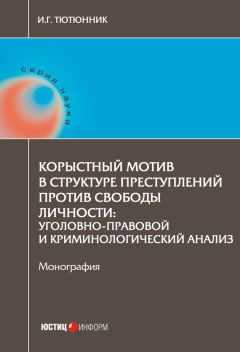 И.Г. ТЮТЮННИК

серия наука

КОРЫСТНЫЙ МОТИВ В СТРУКТУРЕ ПРЕСТУПЛЕНИЙ ПРОТИВ СВОБОДЫ ЛИЧНОСТИ: УГОЛОВНО-ПРАВОВОЙ И КРИМИНОЛОГИЧЕСКИЙ АНАЛИЗ

Монография

ЮСТИЦ ИНФОРМ